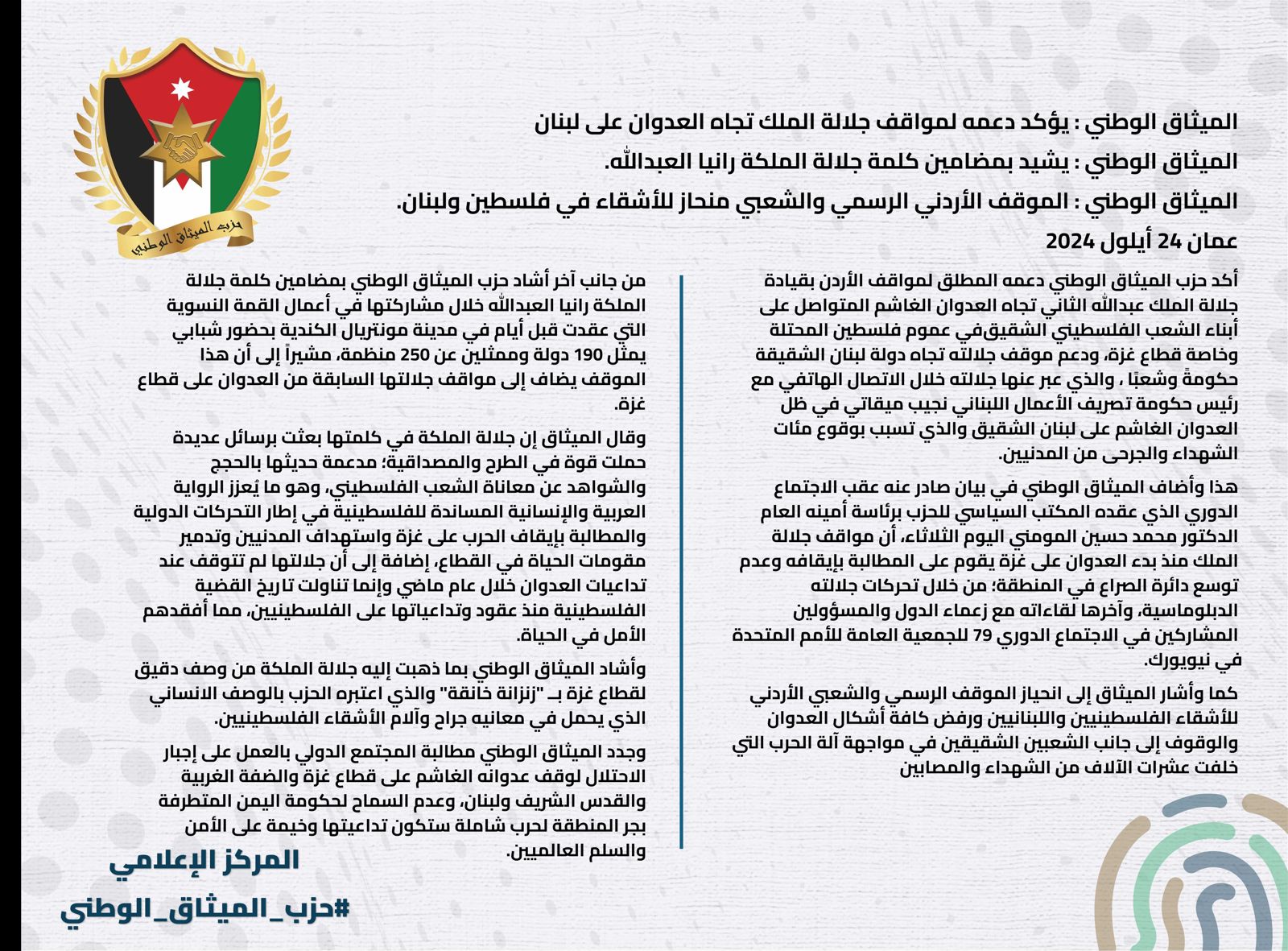 حزب الميثاق الوطني

الميثاق الوطني : يؤكد دعمه لمواقف جلالة الملك تجاه العدوان على لبنان

الميثاق الوطني : يشيد بمضامين كلمة جلالة الملكة رانيا العبدالله.

الميثاق الوطني : الموقف الأردني الرسمي والشعبي منحاز للأشقاء في فلسطين ولبنان.

عمان 24 أيلول 2024

أكد حزب الميثاق الوطني دعمه المطلق لمواقف الأردن بقيادة جلالة الملك عبدالله الثاني تجاه العدوان الغاشم المتواصل على أبناء الشعب الفلسطيني الشقيقفي عموم فلسطين المحتلة وخاصة قطاع غزة، ودعم موقف جلالته تجاه دولة لبنان الشقيقة حكومةً وشعبًا ، والذي عبر عنها جلالته خلال الاتصال الهاتفي مع رئيس حكومة تصريف الأعمال اللبناني نجيب ميقاتي في ظل العدوان الغاشم على لبنان الشقيق والذي تسبب بوقوع مئات الشهداء والجرحى من المدنيين.

هذا وأضاف الميثاق الوطني في بيان صادر عنه عقب الاجتماع الدوري الذي عقده المكتب السياسي للحزب برئاسة أمينه العام الدكتور محمد حسين المومني اليوم الثلاثاء، أن مواقف جلالة الملك منذ بدء العدوان على غزة يقوم على المطالبة بإيقافه وعدم توسع دائرة الصراع في المنطقة؛ من خلال تحركات جلالته الدبلوماسية، وآخرها لقاءاته مع زعماء الدول والمسؤولين المشاركين في الاجتماع الدوري 79 للجمعية العامة للأمم المتحدة في نيويورك.

كما وأشار الميثاق إلى انحياز الموقف الرسمي والشعبي الأردني للأشقاء الفلسطينيين واللبنانيين ورفض كافة أشكال العدوان والوقوف إلى جانب الشعبين الشقيقين في مواجهة آلة الحرب التي خلفت عشرات الآلاف من الشهداء والمصابين

من جانب آخر أشاد حزب الميثاق الوطني بمضامين كلمة جلالة الملكة رانيا العبدالله خلال مشاركتها في أعمال القمة النسوية التي عقدت قبل أيام في مدينة مونتريال الكندية بحضور شبابي يمثل 190 دولة وممثلين عن 250 منظمة، مشيراً إلى أن هذا الموقف يضاف إلى مواقف جلالتها السابقة من العدوان على قطاع غزة.

وقال الميثاق إن جلالة الملكة في كلمتها بعثت برسائل عديدة حملت قوة في الطرح والمصداقية؛ مدعمة حديثها بالحجج والشواهد عن معاناة الشعب الفلسطيني، وهو ما يُعزز الرواية العربية والإنسانية المساندة للفلسطينية في إطار التحركات الدولية والمطالبة بإيقاف الحرب على غزة واستهداف المدنيين وتدمير مقومات الحياة في القطاع، إضافة إلى أن جلالتها لم تتوقف عند تداعيات العدوان خلال عام ماضي وإنما تناولت تاريخ القضية الفلسطينية منذ عقود وتداعياتها على الفلسطينيين، مما أفقدهم الأمل في الحياة.

وأشاد الميثاق الوطني بما ذهبت إليه جلالة الملكة من وصف دقيق لقطاع غزة بـ "زنزانة خانقة" والذي اعتبره الحزب بالوصف الانساني الذي يحمل في معانيه جراح وآلام الأشقاء الفلسطينيين.

وجدد الميثاق الوطني مطالبة المجتمع الدولي بالعمل على إجبار الاحتلال لوقف عدوانه الغاشم على قطاع غزة والضفة الغربية والقدس الشريف ولبنان، وعدم السماح لحكومة اليمن المتطرفة بجر المنطقة لحرب شاملة ستكون تداعيتها وخيمة على الأمن والسلم العالميين.

المركز الإعلامي

#حزب_الميثاق_الوطني